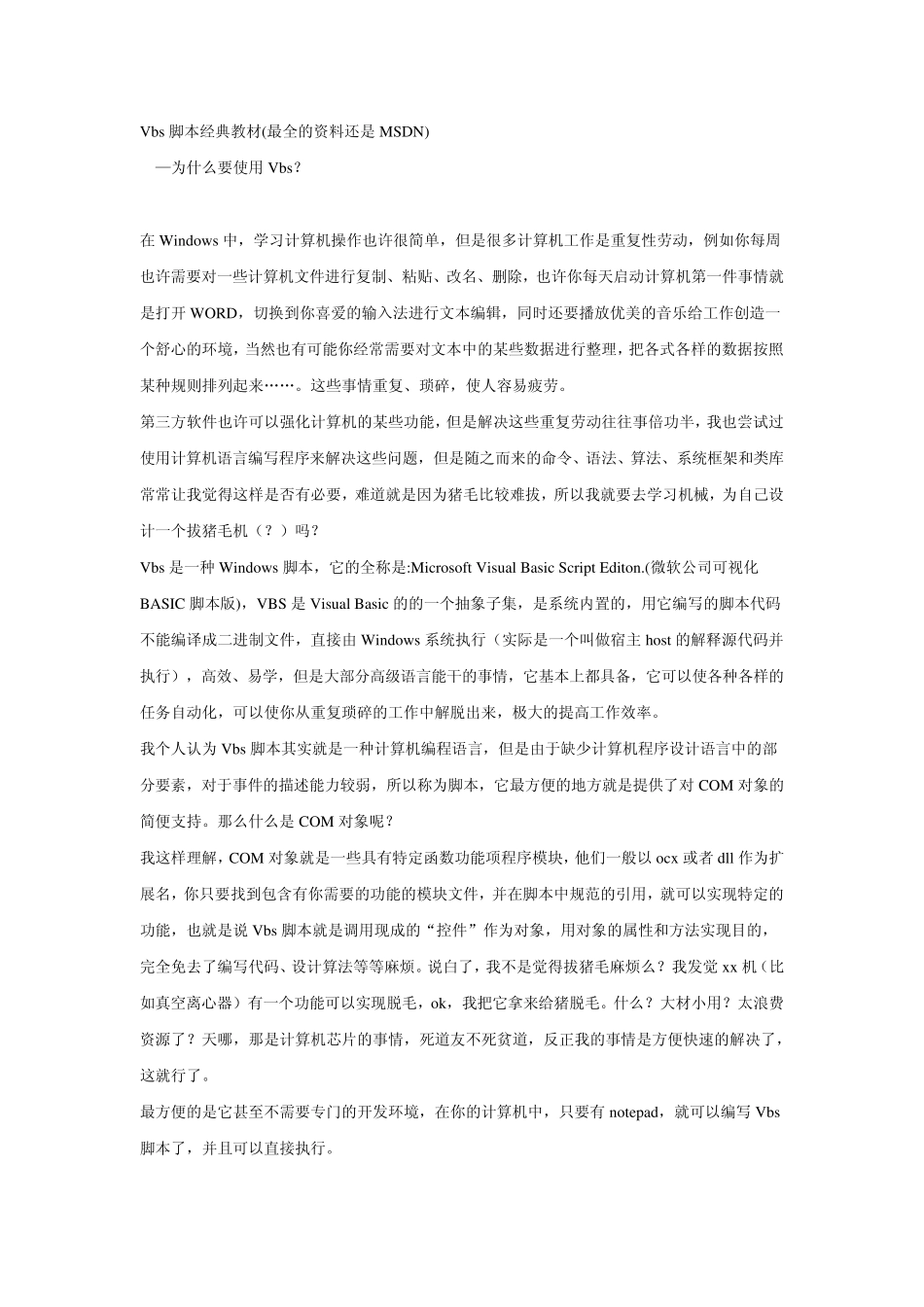 Vbs 脚本经典教材(最全的资料还是 MSDN)

—为什么要使用 Vbs？

在 Windows 中，学习计算机操作也许很简单，但是很多计算机工作是重复性劳动，例如你每周也许需要对一些计算机文件进行复制、粘贴、改名、删除，也许你每天启动计算机第一件事情就是打开 WORD，切换到你喜爱的输入法进行文本编辑，同时还要播放优美的音乐给工作创造一个舒心的环境，当然也有可能你经常需要对文本中的某些数据进行整理，把各式各样的数据按照某种规则排列起来……。这些事情重复、琐碎，使人容易疲劳。

第三方软件也许可以强化计算机的某些功能，但是解决这些重复劳动往往事倍功半，我也尝试过使用计算机语言编写程序来解决这些问题，但是随之而来的命令、语法、算法、系统框架和类库常常让我觉得这样是否有必要，难道就是因为猪毛比较难拔，所以我就要去学习机械，为自己设计一个拔猪毛机（？）吗？

Vbs 是一种 Windows 脚本，它的全称是:Microsoft Visual Basic Script Editon.(微软公司可视化 BASIC 脚本版)，VBS 是 Visual Basic 的的一个抽象子集，是系统内置的，用它编写的脚本代码不能编译成二进制文件，直接由 Windows 系统执行（实际是一个叫做宿主 host 的解释源代码并执行），高效、易学，但是大部分高级语言能干的事情，它基本上都具备，它可以使各种各样的任务自动化，可以使你从重复琐碎的工作中解脱出来，极大的提高工作效率。

我个人认为 Vbs 脚本其实就是一种计算机编程语言，但是由于缺少计算机程序设计语言中的部分要素，对于事件的描述能力较弱，所以称为脚本，它最方便的地方就是提供了对 COM 对象的简便支持。那么什么是 COM 对象呢？

我这样理解，COM 对象就是一些具有特定函数功能项程序模块，他们一般以 ocx 或者 dll 作为扩展名，你只要找到包含有你需要的功能的模块文件，并在脚本中规范的引用，就可以实现特定的功能，也就是说 Vbs 脚本就是调用现成的“控件”作为对象，用对象的属性和方法实现目的，完全免去了编写代码、设计算法等等麻烦。说白了，我不是觉得拔猪毛麻烦么？我发觉 xx 机（比如真空离心器）有一个功能可以实现脱毛，ok，我把它拿来给猪脱毛。什么？大材小用？太浪费资源了？天哪，那是计算机芯片的事情，死道友不死贫道，反正我的事情是方便快速的解决了，这就行了。

最方便的是它甚至不需要专门的开发环境，在你的计算机中，只要有 notepad，就可以编写 Vbs 脚本了，并且可以直接执行。